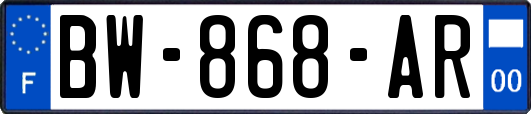 F
BW-868-AR
00